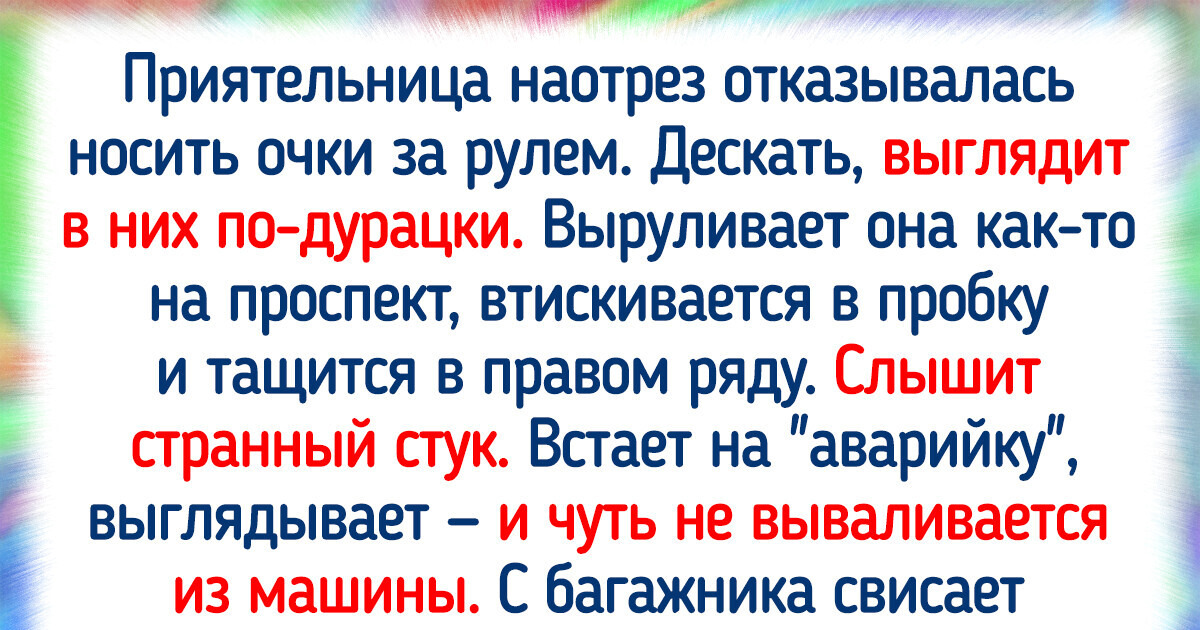 Приятельница наотрез отказывалась носить очки за рулем. Дескать, выглядит в них по-дурацки. Выруливает она как-то на проспект, втискивается в пробку и тащится в правом ряду. Слышит странный стук. Встает на "аварийку", выглядывает — и чуть не вываливается из машины. С багажника свисает